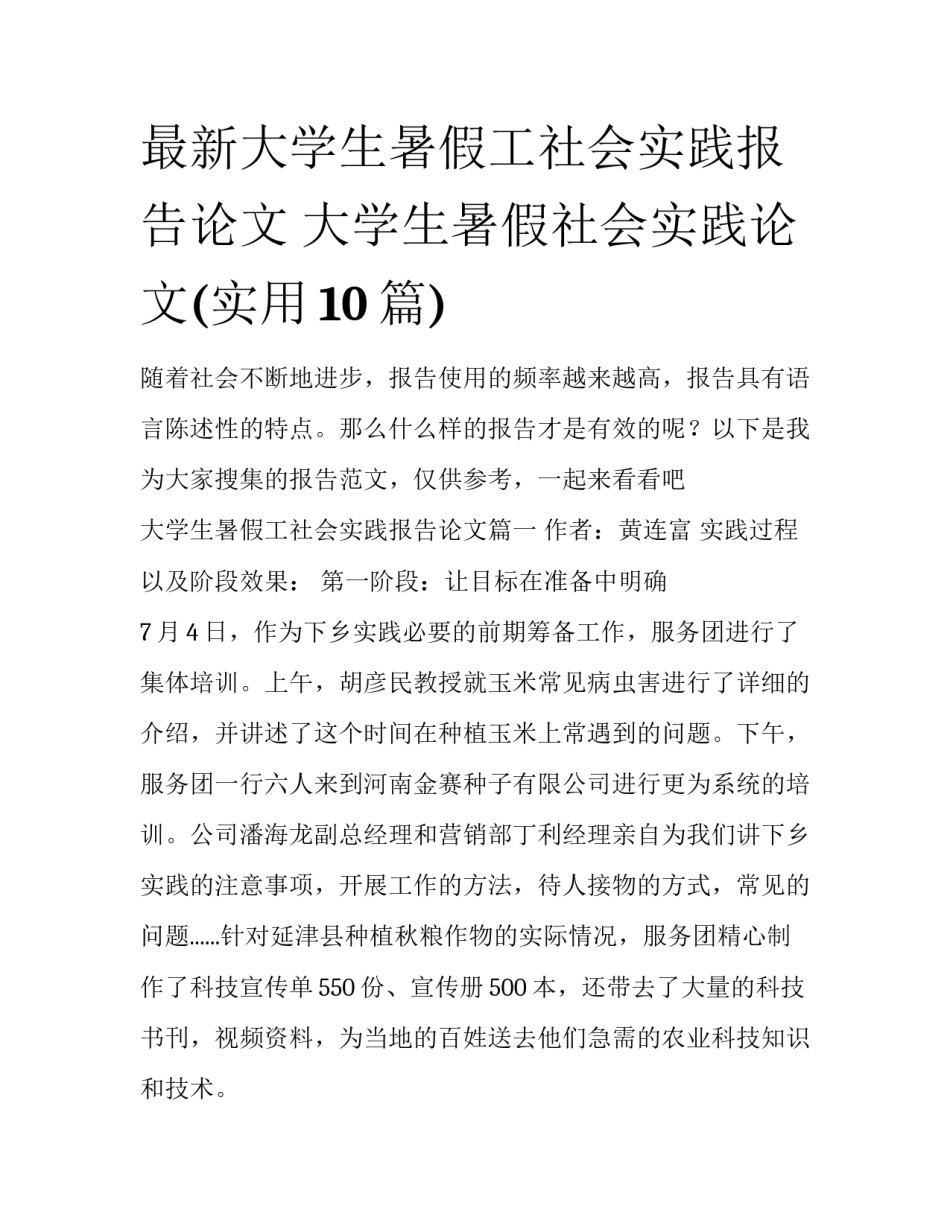 最新大学生暑假工社会实践报告论文 大学生暑假社会实践论文(实用10篇)

随着社会不断地进步，报告使用的频率越来越高，报告具有语言陈述性的特点。那么什么样的报告才是有效的呢？以下是我为大家搜集的报告范文，仅供参考，一起来看看吧

大学生暑假工社会实践报告论文篇一 作者：黄连富 实践过程以及阶段效果： 第一阶段：让目标在准备中明确

7月4日，作为下乡实践必要的前期筹备工作，服务团进行了集体培训。上午，胡彦民教授就玉米常见病虫害进行了详细的介绍，并讲述了这个时间在种植玉米上常遇到的问题。下午，服务团一行六人来到河南金赛种子有限公司进行更为系统的培训。公司潘海龙副总经理和营销部丁利经理亲自为我们讲下乡实践的注意事项，开展工作的方法，待人接物的方式，常见的问题......针对延津县种植秋粮作物的实际情况，服务团精心制作了科技宣传单550份、宣传册500本，还带去了大量的科技书刊，视频资料，为当地的百姓送去他们急需的农业科技知识和技术。